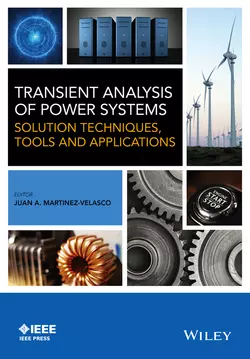 TRANSIENT ANALYSIS OF POWER SYSTEMS
SOLUTION TECHNIQUES, TOOLS AND APPLICATIONS

EDITOR
JUAN A. MARTINEZ-VELASCO

ENGINE
START
STOP

IEEE
IEEE PRESS

WILEY